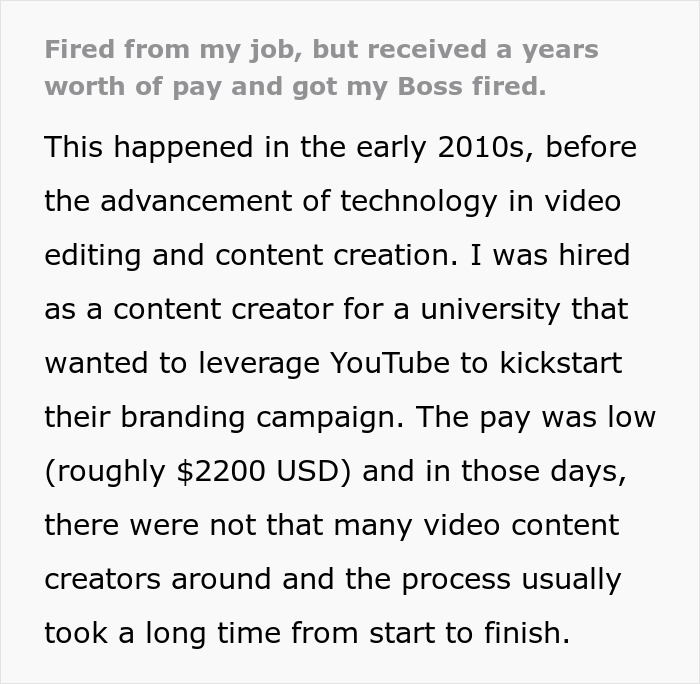 Fired from my job, but received a years worth of pay and got my Boss fired.

This happened in the early 2010s, before the advancement of technology in video editing and content creation. I was hired as a content creator for a university that wanted to leverage YouTube to kickstart their branding campaign. The pay was low (roughly $2200 USD) and in those days, there were not that many video content creators around and the process usually took a long time from start to finish.